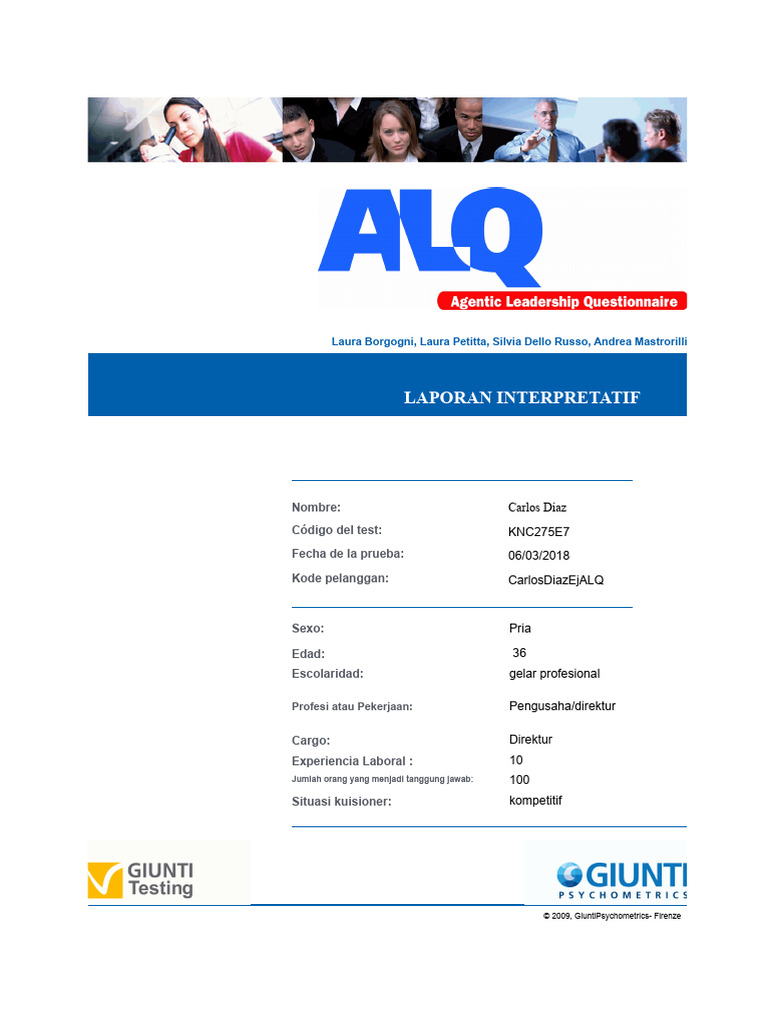 ALQ

Agentic Leadership Questionnaire

Laura Borgogni, Laura Petitta, Silvia Dello Russo, Andrea Mastrorilli

LAPORAN INTERPRETATIF

Nombre: Carlos Diaz
Código del test: KNC275E7
Fecha de la prueba: 06/03/2018
Kode pelanggan: CarlosDiazEjALQ

Sexo: Pria
Edad: 36
Escolaridad: gelar profesional
Profesi atau Pekerjaan: Pengusaha/direktur
Cargo: Direktur
Experiencia Laboral : 10
Jumlah orang yang menjadi tanggung jawab: 100
Situasi kuisioner: kompetitif

GIUNTI Testing

GIUNTI PSYCHOMETRICS

© 2009, GiuntiPsychometrics- Firenze